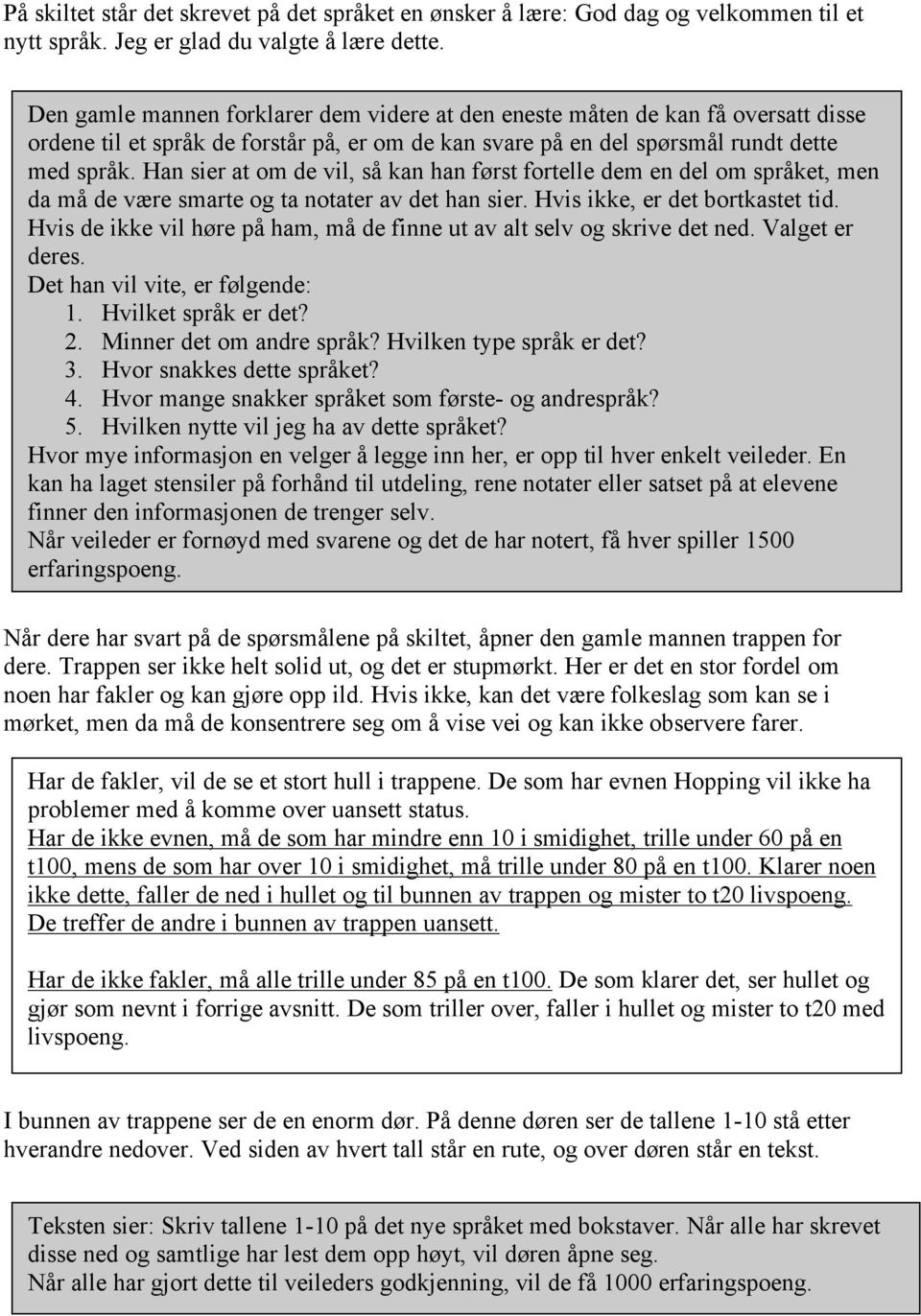 På skiltet står det skrevet på det språket en ønsker å lære: God dag og velkommen til et nytt språk. Jeg er glad du valgte å lære dette.

Den gamle mannen forklarer dem videre at den eneste måten de kan få oversatt disse ordene til et språk de forstår på, er om de kan svare på en del spørsmål rundt dette med språk. Han sier at om de vil, så kan han først fortelle dem en del om språket, men da må de være smarte og ta notater av det han sier. Hvis ikke, er det bortkastet tid. Hvis de ikke vil høre på ham, må de finne ut av alt selv og skrive det ned. Valget er deres.
Det han vil vite, er følgende:
1. Hvilket språk er det?
2. Minner det om andre språk? Hvilken type språk er det?
3. Hvor snakkes dette språket?
4. Hvor mange snakker språket som første- og andrespråk?
5. Hvilken nytte vil jeg ha av dette språket?
Hvor mye informasjon en velger å legge inn her, er opp til hver enkelt veileder. En kan ha laget stensiler på forhånd til utdeling, rene notater eller satset på at elevene finner den informasjonen de trenger selv.
Når veileder er fornøyd med svarene og det de har notert, få hver spiller 1500 erfaringspoeng.

Når dere har svart på de spørsmålene på skiltet, åpner den gamle mannen trappen for dere. Trappen ser ikke helt solid ut, og det er stupmørkt. Her er det en stor fordel om noen har fakler og kan gjøre opp ild. Hvis ikke, kan det være folkeslag som kan se i mørket, men da må de konsentrere seg om å vise vei og kan ikke observere farer.

Har de fakler, vil de se et stort hull i trappene. De som har evnen Hopping vil ikke ha problemer med å komme over uansett status.
Har de ikke evnen, må de som har mindre enn 10 i smidighet, trille under 60 på en t100, mens de som har over 10 i smidighet, må trille under 80 på en t100. Klarer noen ikke dette, faller de ned i hullet og til bunnen av trappen og mister to t20 livspoeng. De treffer de andre i bunnen av trappen uansett.

Har de ikke fakler, må alle trille under 85 på en t100. De som klarer det, ser hullet og gjør som nevnt i forrige avsnitt. De som triller over, faller i hullet og mister to t20 med livspoeng.

I bunnen av trappene ser de en enorm dør. På denne døren ser de tallene 1-10 stå etter hverandre nedover. Ved siden av hvert tall står en rute, og over døren står en tekst.

Teksten sier: Skriv tallene 1-10 på det nye språket med bokstaver. Når alle har skrevet disse ned og samtlige har lest dem opp høyt, vil døren åpne seg.
Når alle har gjort dette til veileders godkjenning, vil de få 1000 erfaringspoeng.